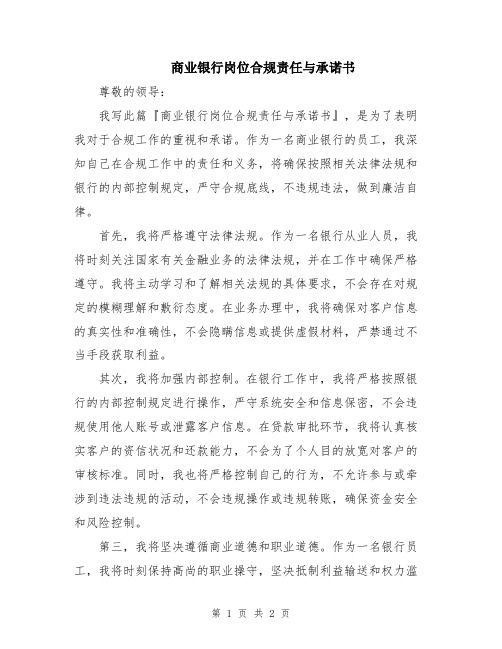 商业银行岗位合规责任与承诺书

尊敬的领导：

我写此篇『商业银行岗位合规责任与承诺书』，是为了表明我对于合规工作的重视和承诺。作为一名商业银行的员工，我深知自己在合规工作中的责任和义务，将确保按照相关法律法规和银行的内部控制规定，严守合规底线，不违规违法，做到廉洁自律。

首先，我将严格遵守法律法规。作为一名银行从业人员，我将时刻关注国家有关金融业务的法律法规，并在工作中确保严格遵守。我将主动学习和了解相关法规的具体要求，不会存在对规定的模糊理解和敷衍态度。在业务办理中，我将确保对客户信息的真实性和准确性，不会隐瞒信息或提供虚假材料，严禁通过不当手段获取利益。

其次，我将加强内部控制。在银行工作中，我将严格按照银行的内部控制规定进行操作，严守系统安全和信息保密，不会违规使用他人账号或泄露客户信息。在贷款审批环节，我将认真核实客户的资信状况和还款能力，不会为了个人目的放宽对客户的审核标准。同时，我也将严格控制自己的行为，不允许参与或牵涉到违法违规的活动，不会违规操作或违规转账，确保资金安全和风险控制。

第三，我将坚决遵循商业道德和职业道德。作为一名银行员工，我将时刻保持高尚的职业操守，坚决抵制利益输送和权力滥

第 1 页 共 2 页